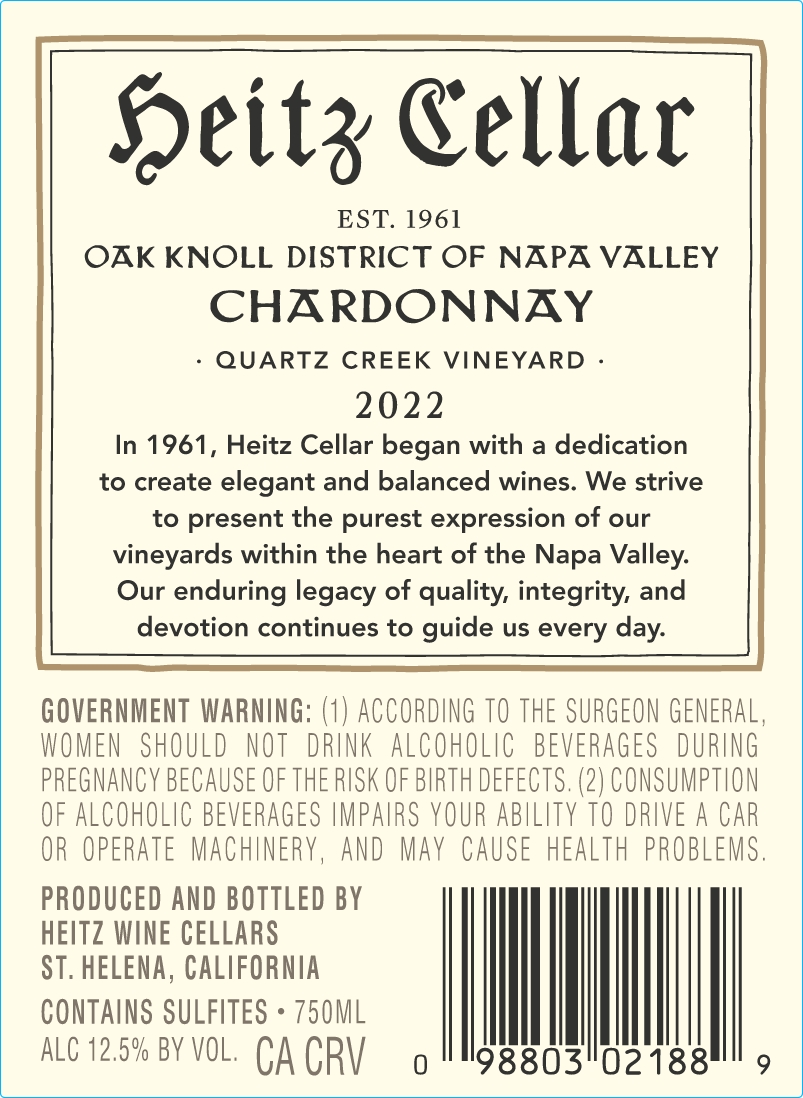 Heitz Cellar

EST. 1961

OAK KNOLL DISTRICT OF NAPA VALLEY

CHARDONNAY

· QUARTZ CREEK VINEYARD ·

2022

In 1961, Heitz Cellar began with a dedication to create elegant and balanced wines. We strive to present the purest expression of our vineyards within the heart of the Napa Valley. Our enduring legacy of quality, integrity, and devotion continues to guide us every day.

GOVERNMENT WARNING: (1) ACCORDING TO THE SURGEON GENERAL, WOMEN SHOULD NOT DRINK ALCOHOLIC BEVERAGES DURING PREGNANCY BECAUSE OF THE RISK OF BIRTH DEFECTS. (2) CONSUMPTION OF ALCOHOLIC BEVERAGES IMPAIRS YOUR ABILITY TO DRIVE A CAR OR OPERATE MACHINERY, AND MAY CAUSE HEALTH PROBLEMS.

PRODUCED AND BOTTLED BY
HEITZ WINE CELLARS
ST. HELENA, CALIFORNIA

CONTAINS SULFITES • 750ML
ALC 12.5% BY VOL. CA CRV

0 98803 02188 9